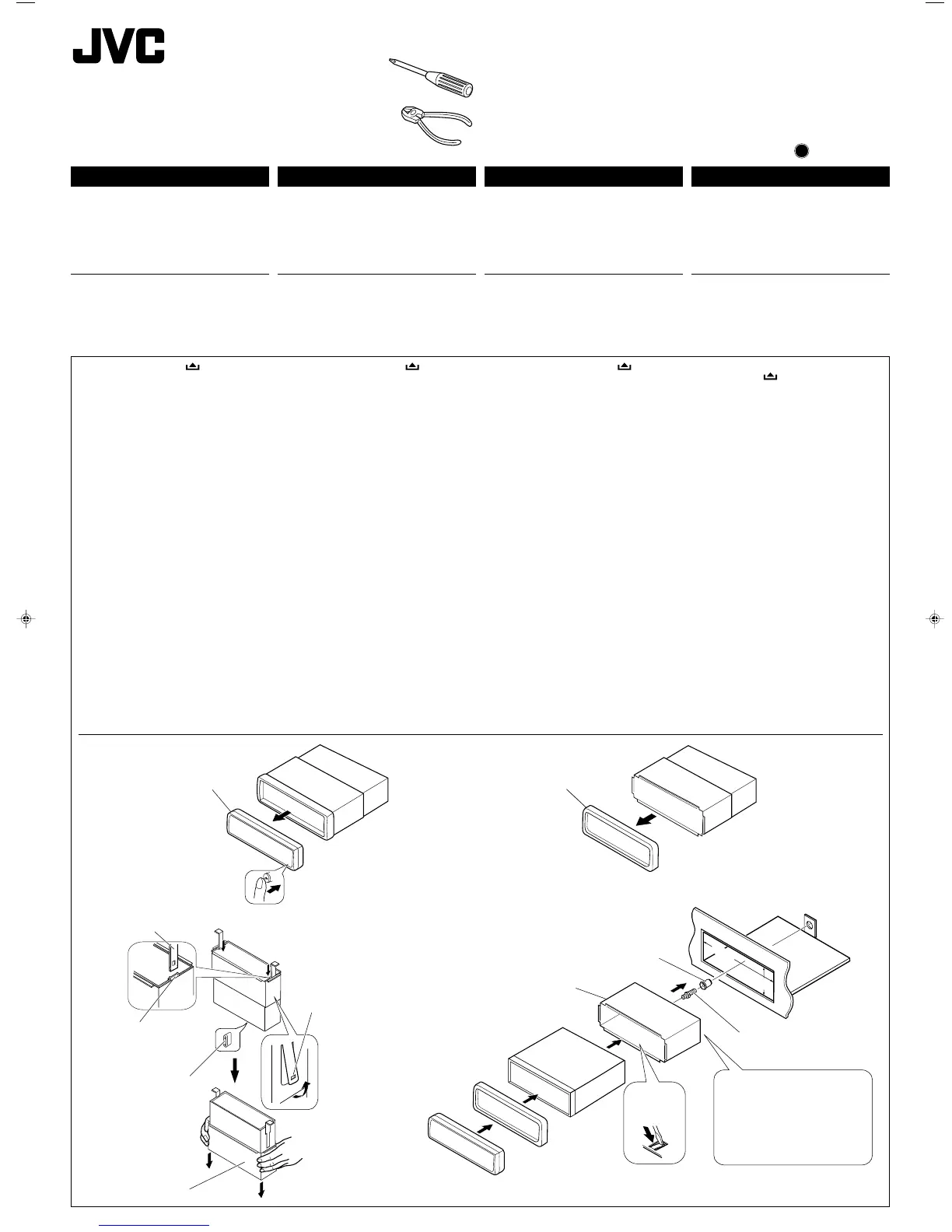 JVC